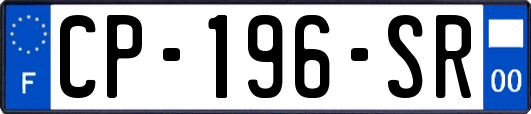 F
CP-196-SR
00